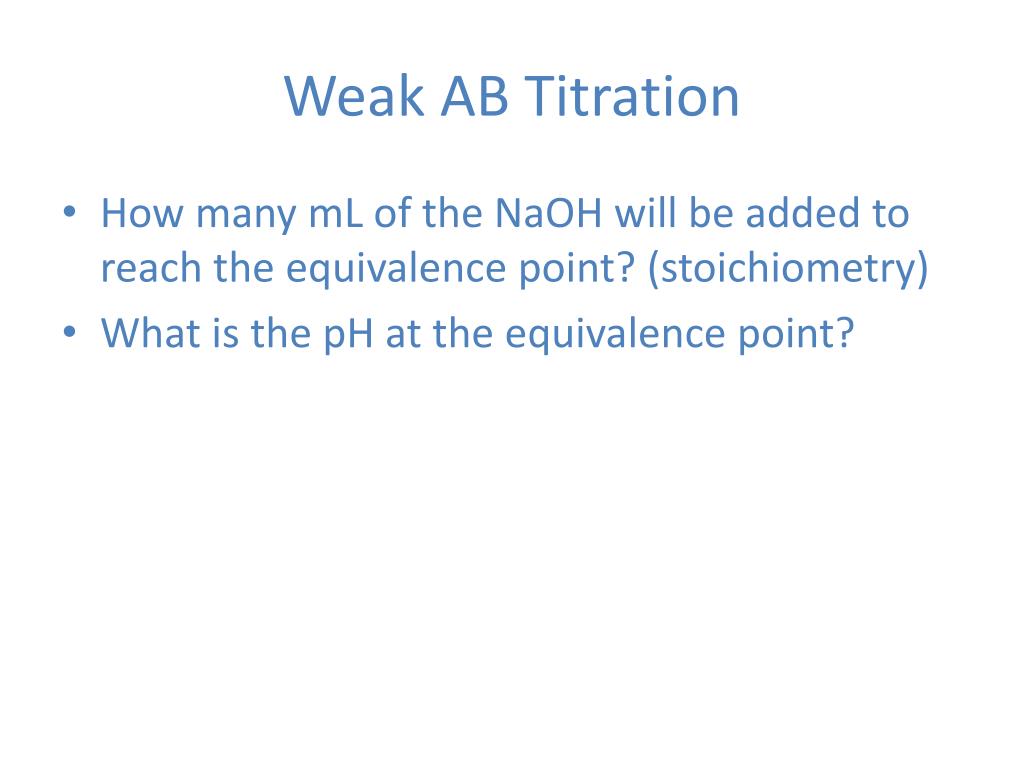 Weak AB Titration

• How many mL of the NaOH will be added to reach the equivalence point? (stoichiometry)
• What is the pH at the equivalence point?